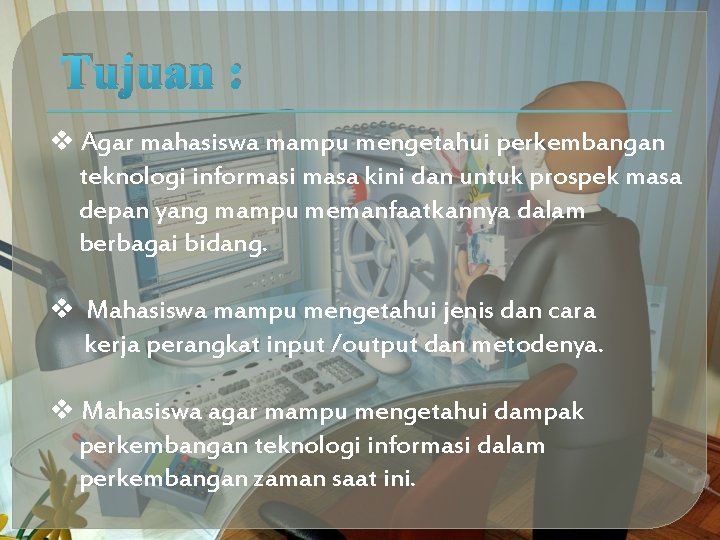 Tujuan :

❖ Agar mahasiswa mampu mengetahui perkembangan teknologi informasi masa kini dan untuk prospek masa depan yang mampu memanfaatkannya dalam berbagai bidang.

❖ Mahasiswa mampu mengetahui jenis dan cara kerja perangkat input /output dan metodenya.

❖ Mahasiswa agar mampu mengetahui dampak perkembangan teknologi informasi dalam perkembangan zaman saat ini.